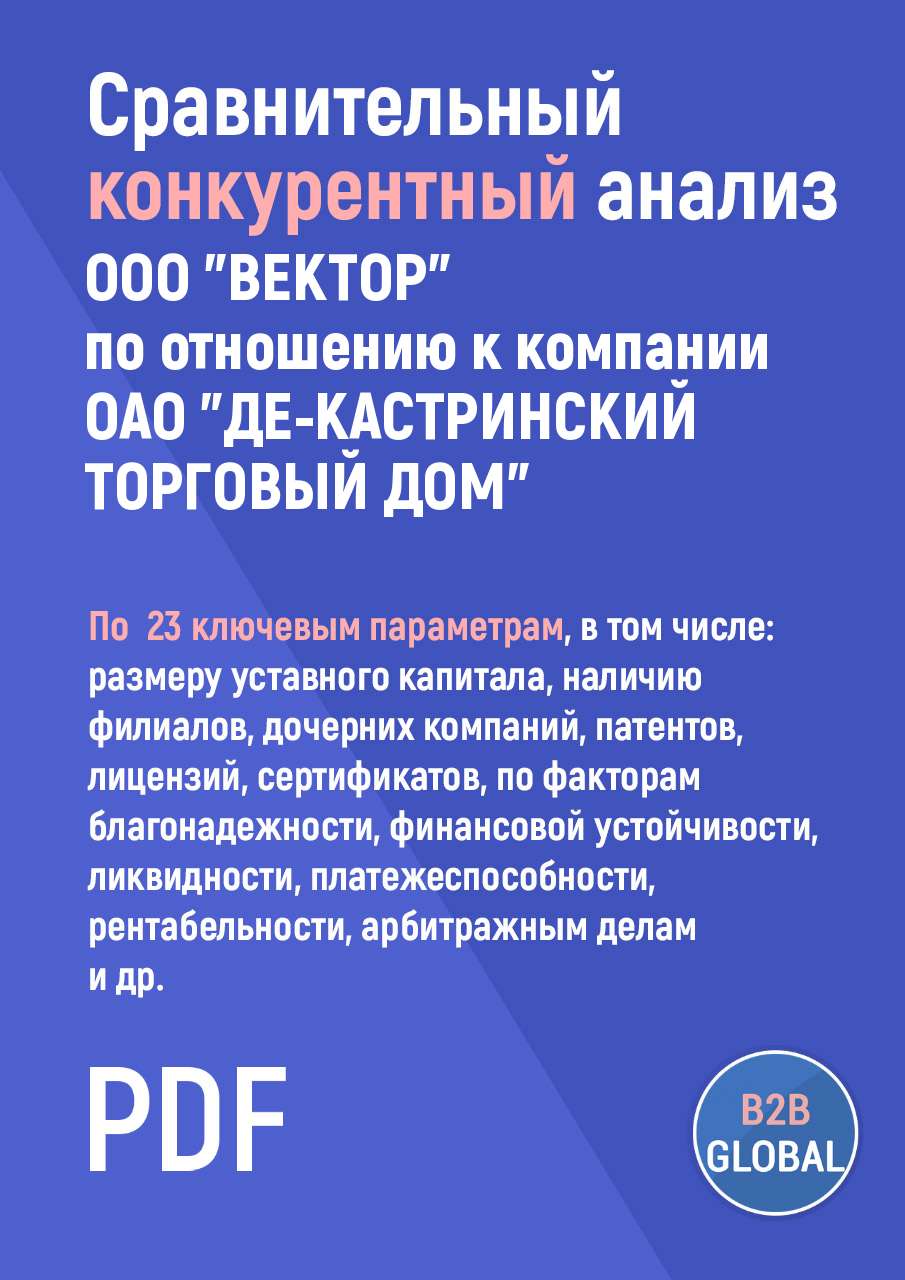 Сравнительный конкурентный анализ ООО "ВЕКТОР" по отношению к компании ОАО "ДЕ-КАСТРИНСКИЙ ТОРГОВЫЙ ДОМ"

По 23 ключевым параметрам, в том числе: размеру уставного капитала, наличию филиалов, дочерних компаний, патентов, лицензий, сертификатов, по факторам благонадежности, финансовой устойчивости, ликвидности, платежеспособности, рентабельности, арбитражным делам и др.

PDF

B2B GLOBAL